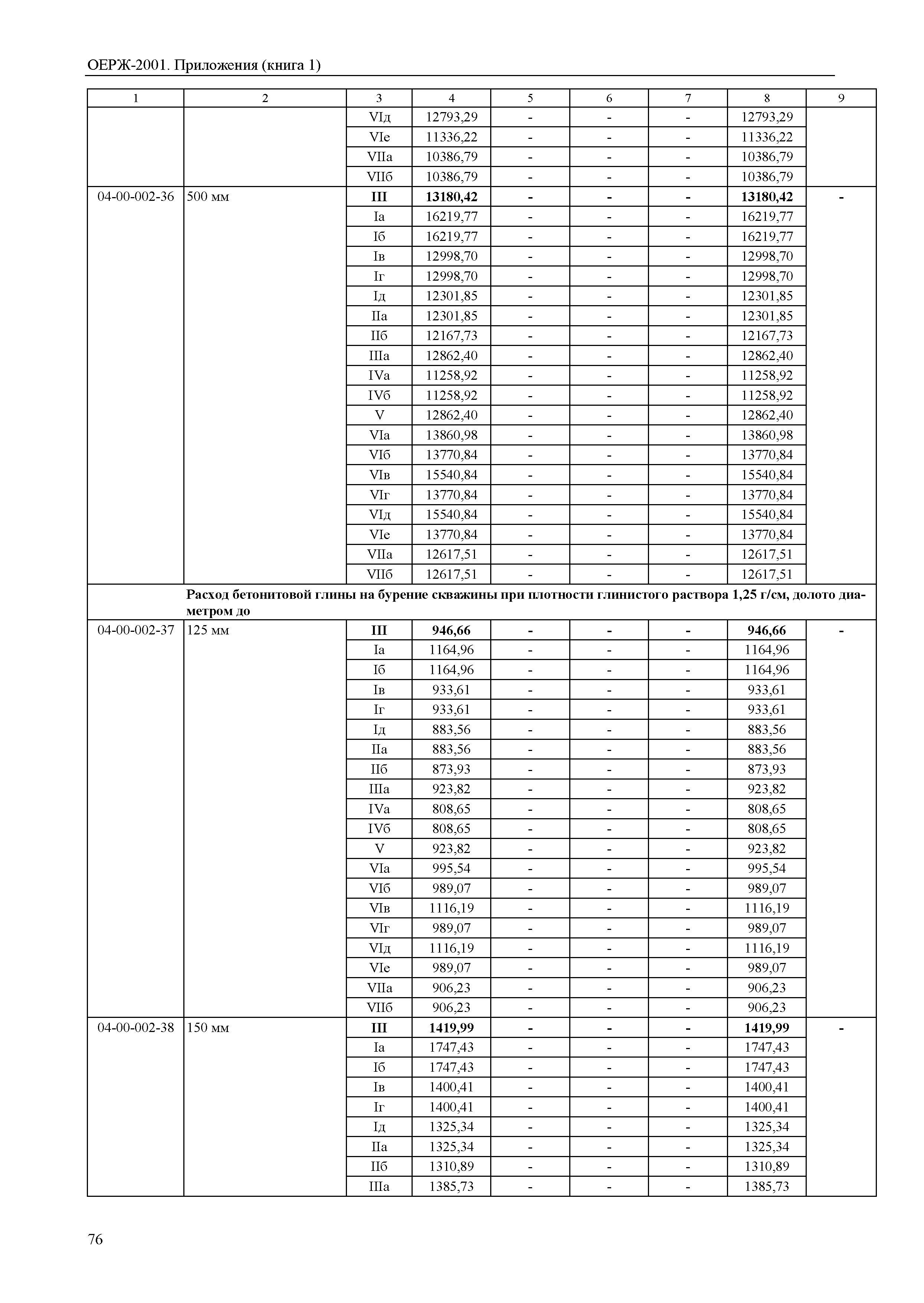 ОЕРЖ-2001. Приложения (книга 1)

| 1 | 2 | 3 | 4 | 5 | 6 | 7 | 8 | 9 |
|---|---|---|---|---|---|---|---|---|
| | | VIд | 12793,29 | - | - | - | 12793,29 | |
| | | VIе | 11336,22 | - | - | - | 11336,22 | |
| | | VIIа | 10386,79 | - | - | - | 10386,79 | |
| | | VIIб | 10386,79 | - | - | - | 10386,79 | |
| 04-00-002-36 | 500 мм | **III** | **13180,42** | **-** | **-** | **-** | **13180,42** | **-** |
| | | Iа | 16219,77 | - | - | - | 16219,77 | |
| | | Iб | 16219,77 | - | - | - | 16219,77 | |
| | | Iв | 12998,70 | - | - | - | 12998,70 | |
| | | Iг | 12998,70 | - | - | - | 12998,70 | |
| | | Iд | 12301,85 | - | - | - | 12301,85 | |
| | | IIа | 12301,85 | - | - | - | 12301,85 | |
| | | IIб | 12167,73 | - | - | - | 12167,73 | |
| | | IIIа | 12862,40 | - | - | - | 12862,40 | |
| | | IVа | 11258,92 | - | - | - | 11258,92 | |
| | | IVб | 11258,92 | - | - | - | 11258,92 | |
| | | V | 12862,40 | - | - | - | 12862,40 | |
| | | VIа | 13860,98 | - | - | - | 13860,98 | |
| | | VIб | 13770,84 | - | - | - | 13770,84 | |
| | | VIв | 15540,84 | - | - | - | 15540,84 | |
| | | VIг | 13770,84 | - | - | - | 13770,84 | |
| | | VIд | 15540,84 | - | - | - | 15540,84 | |
| | | VIе | 13770,84 | - | - | - | 13770,84 | |
| | | VIIа | 12617,51 | - | - | - | 12617,51 | |
| | | VIIб | 12617,51 | - | - | - | 12617,51 | |
| | **Расход бетонитовой глины на бурение скважины при плотности глинистого раствора 1,25 г/см, долото диаметром до** | | | | | | | |
| 04-00-002-37 | 125 мм | **III** | **946,66** | **-** | **-** | **-** | **946,66** | **-** |
| | | Iа | 1164,96 | - | - | - | 1164,96 | |
| | | Iб | 1164,96 | - | - | - | 1164,96 | |
| | | Iв | 933,61 | - | - | - | 933,61 | |
| | | Iг | 933,61 | - | - | - | 933,61 | |
| | | Iд | 883,56 | - | - | - | 883,56 | |
| | | IIа | 883,56 | - | - | - | 883,56 | |
| | | IIб | 873,93 | - | - | - | 873,93 | |
| | | IIIа | 923,82 | - | - | - | 923,82 | |
| | | IVа | 808,65 | - | - | - | 808,65 | |
| | | IVб | 808,65 | - | - | - | 808,65 | |
| | | V | 923,82 | - | - | - | 923,82 | |
| | | VIа | 995,54 | - | - | - | 995,54 | |
| | | VIб | 989,07 | - | - | - | 989,07 | |
| | | VIв | 1116,19 | - | - | - | 1116,19 | |
| | | VIг | 989,07 | - | - | - | 989,07 | |
| | | VIд | 1116,19 | - | - | - | 1116,19 | |
| | | VIе | 989,07 | - | - | - | 989,07 | |
| | | VIIа | 906,23 | - | - | - | 906,23 | |
| | | VIIб | 906,23 | - | - | - | 906,23 | |
| 04-00-002-38 | 150 мм | **III** | **1419,99** | **-** | **-** | **-** | **1419,99** | **-** |
| | | Iа | 1747,43 | - | - | - | 1747,43 | |
| | | Iб | 1747,43 | - | - | - | 1747,43 | |
| | | Iв | 1400,41 | - | - | - | 1400,41 | |
| | | Iг | 1400,41 | - | - | - | 1400,41 | |
| | | Iд | 1325,34 | - | - | - | 1325,34 | |
| | | IIа | 1325,34 | - | - | - | 1325,34 | |
| | | IIб | 1310,89 | - | - | - | 1310,89 | |
| | | IIIа | 1385,73 | - | - | - | 1385,73 | |

76